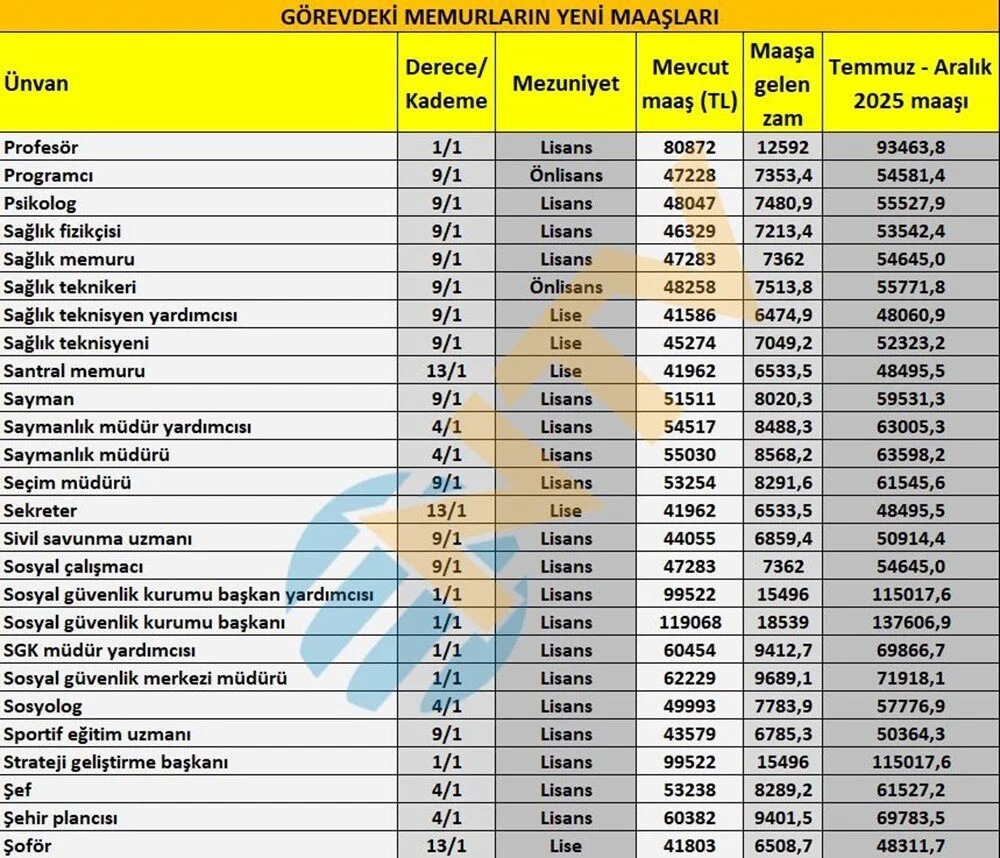 GÖREVDEKİ MEMURLARIN YENİ MAAŞLARI

| Ünvan | Derece/ Kademe | Mezuniyet | Mevcut maaş (TL) | Maaşa gelen zam | Temmuz - Aralık 2025 maaşı |
|---|---|---|---|---|---|
| Profesör | 1/1 | Lisans | 80872 | 12592 | 93463,8 |
| Programcı | 9/1 | Önlisans | 47228 | 7353,4 | 54581,4 |
| Psikolog | 9/1 | Lisans | 48047 | 7480,9 | 55527,9 |
| Sağlık fizikçisi | 9/1 | Lisans | 46329 | 7213,4 | 53542,4 |
| Sağlık memuru | 9/1 | Lisans | 47283 | 7362 | 54645,0 |
| Sağlık teknikeri | 9/1 | Önlisans | 48258 | 7513,8 | 55771,8 |
| Sağlık teknisyen yardımcısı | 9/1 | Lise | 41586 | 6474,9 | 48060,9 |
| Sağlık teknisyeni | 9/1 | Lise | 45274 | 7049,2 | 52323,2 |
| Santral memuru | 13/1 | Lise | 41962 | 6533,5 | 48495,5 |
| Sayman | 9/1 | Lisans | 51511 | 8020,3 | 59531,3 |
| Saymanlık müdür yardımcısı | 4/1 | Lisans | 54517 | 8488,3 | 63005,3 |
| Saymanlık müdürü | 4/1 | Lisans | 55030 | 8568,2 | 63598,2 |
| Seçim müdürü | 9/1 | Lisans | 53254 | 8291,6 | 61545,6 |
| Sekreter | 13/1 | Lise | 41962 | 6533,5 | 48495,5 |
| Sivil savunma uzmanı | 9/1 | Lisans | 44055 | 6859,4 | 50914,4 |
| Sosyal çalışmacı | 9/1 | Lisans | 47283 | 7362 | 54645,0 |
| Sosyal güvenlik kurumu başkan yardımcısı | 1/1 | Lisans | 99522 | 15496 | 115017,6 |
| Sosyal güvenlik kurumu başkanı | 1/1 | Lisans | 119068 | 18539 | 137606,9 |
| SGK müdür yardımcısı | 1/1 | Lisans | 60454 | 9412,7 | 69866,7 |
| Sosyal güvenlik merkezi müdürü | 1/1 | Lisans | 62229 | 9689,1 | 71918,1 |
| Sosyolog | 4/1 | Lisans | 49993 | 7783,9 | 57776,9 |
| Sportif eğitim uzmanı | 9/1 | Lisans | 43579 | 6785,3 | 50364,3 |
| Strateji geliştirme başkanı | 1/1 | Lisans | 99522 | 15496 | 115017,6 |
| Şef | 4/1 | Lisans | 53238 | 8289,2 | 61527,2 |
| Şehir plancısı | 4/1 | Lisans | 60382 | 9401,5 | 69783,5 |
| Şoför | 13/1 | Lise | 41803 | 6508,7 | 48311,7 |